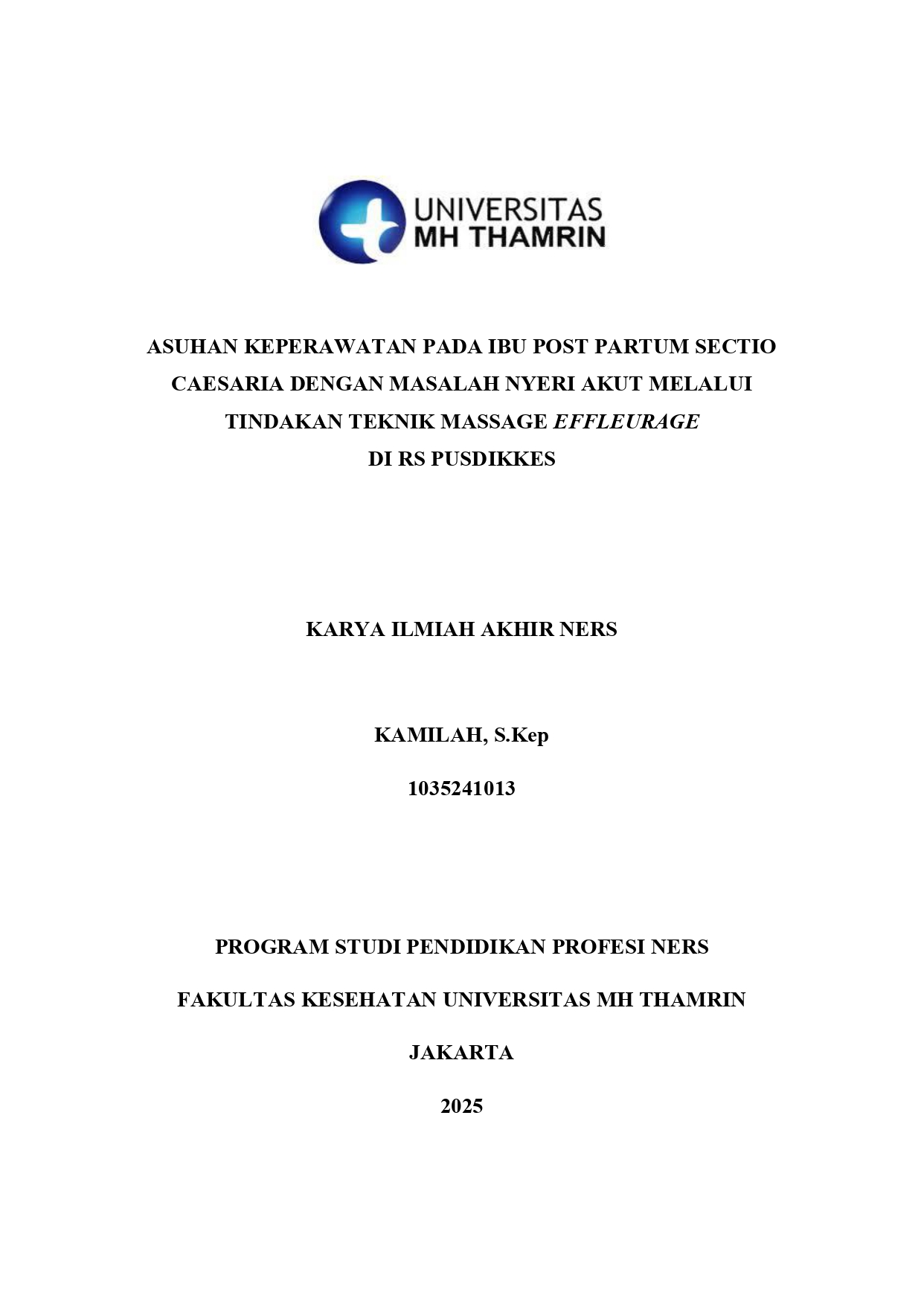 UNIVERSITAS
MH THAMRIN

ASUHAN KEPERAWATAN PADA IBU POST PARTUM SECTIO CAESARIA DENGAN MASALAH NYERI AKUT MELALUI TINDAKAN TEKNIK MASSAGE EFFLEURAGE
DI RS PUSDIKKES

KARYA ILMIAH AKHIR NERS

KAMILAH, S.Kep

1035241013

PROGRAM STUDI PENDIDIKAN PROFESI NERS

FAKULTAS KESEHATAN UNIVERSITAS MH THAMRIN

JAKARTA

2025